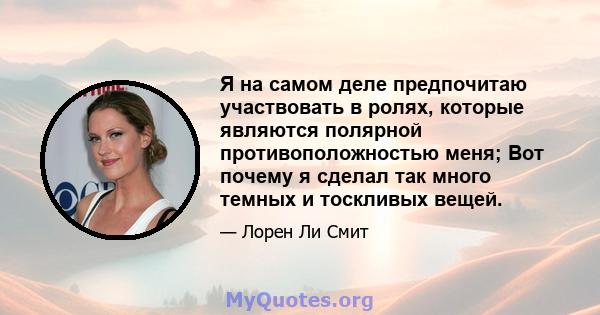 Я на самом деле предпочитаю участвовать в ролях, которые являются полярной противоположностью меня; Вот почему я сделал так много темных и тоскливых вещей.

— Лорен Ли Смит

MyQuotes.org